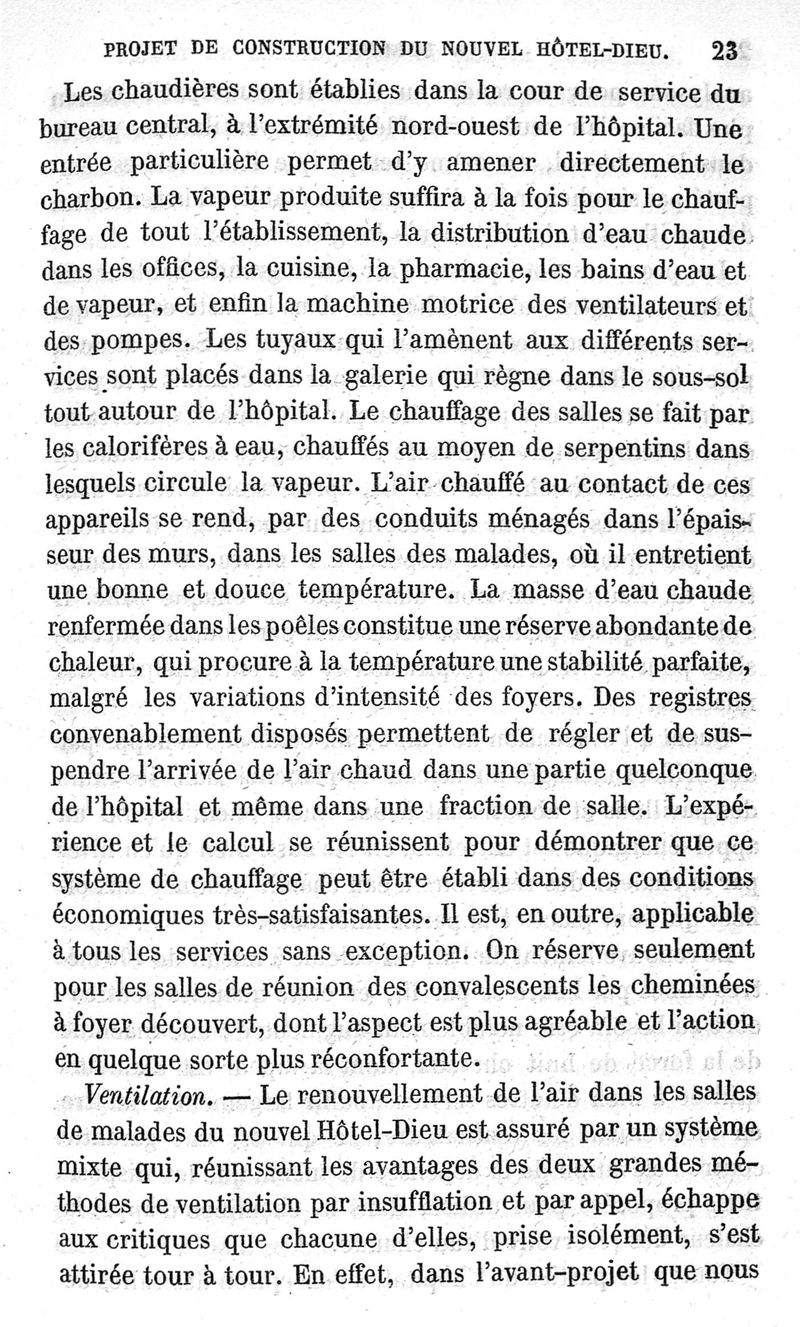 PROJET DE CONSTRUCTION DU NOUVEL HÔTEL-DIEU. 23

Les chaudières sont établies dans la cour de service du bureau central, à l'extrémité nord-ouest de l'hôpital. Une entrée particulière permet d'y amener directement le charbon. La vapeur produite suffira à la fois pour le chauffage de tout l'établissement, la distribution d'eau chaude dans les offices, la cuisine, la pharmacie, les bains d'eau et de vapeur, et enfin la machine motrice des ventilateurs et des pompes. Les tuyaux qui l'amènent aux différents services sont placés dans la galerie qui règne dans le sous-sol tout autour de l'hôpital. Le chauffage des salles se fait par les calorifères à eau, chauffés au moyen de serpentins dans lesquels circule la vapeur. L'air chauffé au contact de ces appareils se rend, par des conduits ménagés dans l'épaisseur des murs, dans les salles des malades, où il entretient une bonne et douce température. La masse d'eau chaude renfermée dans les poêles constitue une réserve abondante de chaleur, qui procure à la température une stabilité parfaite, malgré les variations d'intensité des foyers. Des registres convenablement disposés permettent de régler et de suspendre l'arrivée de l'air chaud dans une partie quelconque de l'hôpital et même dans une fraction de salle. L'expérience et le calcul se réunissent pour démontrer que ce système de chauffage peut être établi dans des conditions économiques très-satisfaisantes. Il est, en outre, applicable à tous les services sans exception. On réserve seulement pour les salles de réunion des convalescents les cheminées à foyer découvert, dont l'aspect est plus agréable et l'action en quelque sorte plus réconfortante.

Ventilation. — Le renouvellement de l'air dans les salles de malades du nouvel Hôtel-Dieu est assuré par un système mixte qui, réunissant les avantages des deux grandes méthodes de ventilation par insufflation et par appel, échappe aux critiques que chacune d'elles, prise isolément, s'est attirée tour à tour. En effet, dans l'avant-projet que nous